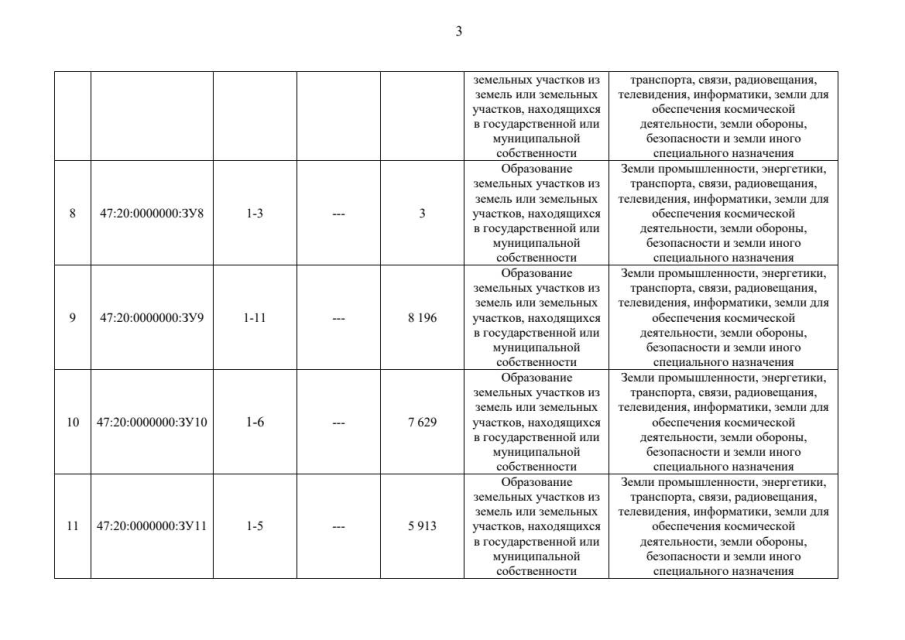 3

| | | | | | | |
|---|---|---|---|---|---|---|
| | | | | | земельных участков из земель или земельных участков, находящихся в государственной или муниципальной собственности | транспорта, связи, радиовещания, телевидения, информатики, земли для обеспечения космической деятельности, земли обороны, безопасности и земли иного специального назначения |
| 8 | 47:20:0000000:ЗУ8 | 1-3 | --- | 3 | Образование земельных участков из земель или земельных участков, находящихся в государственной или муниципальной собственности | Земли промышленности, энергетики, транспорта, связи, радиовещания, телевидения, информатики, земли для обеспечения космической деятельности, земли обороны, безопасности и земли иного специального назначения |
| 9 | 47:20:0000000:ЗУ9 | 1-11 | --- | 8 196 | Образование земельных участков из земель или земельных участков, находящихся в государственной или муниципальной собственности | Земли промышленности, энергетики, транспорта, связи, радиовещания, телевидения, информатики, земли для обеспечения космической деятельности, земли обороны, безопасности и земли иного специального назначения |
| 10 | 47:20:0000000:ЗУ10 | 1-6 | --- | 7 629 | Образование земельных участков из земель или земельных участков, находящихся в государственной или муниципальной собственности | Земли промышленности, энергетики, транспорта, связи, радиовещания, телевидения, информатики, земли для обеспечения космической деятельности, земли обороны, безопасности и земли иного специального назначения |
| 11 | 47:20:0000000:ЗУ11 | 1-5 | --- | 5 913 | Образование земельных участков из земель или земельных участков, находящихся в государственной или муниципальной собственности | Земли промышленности, энергетики, транспорта, связи, радиовещания, телевидения, информатики, земли для обеспечения космической деятельности, земли обороны, безопасности и земли иного специального назначения |